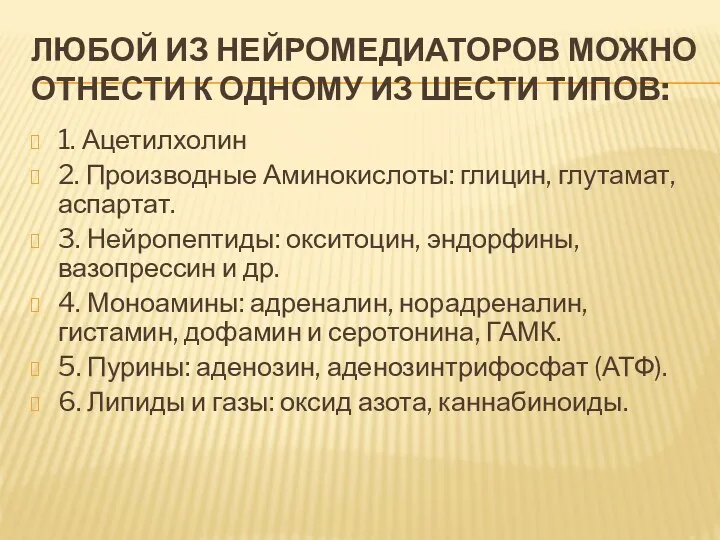 ЛЮБОЙ ИЗ НЕЙРОМЕДИАТОРОВ МОЖНО ОТНЕСТИ К ОДНОМУ ИЗ ШЕСТИ ТИПОВ:

1. Ацетилхолин

2. Производные Аминокислоты: глицин, глутамат, аспартат.

3. Нейропептиды: окситоцин, эндорфины, вазопрессин и др.

4. Моноамины: адреналин, норадреналин, гистамин, дофамин и серотонина, ГАМК.

5. Пурины: аденозин, аденозинтрифосфат (АТФ).

6. Липиды и газы: оксид азота, каннабиноиды.